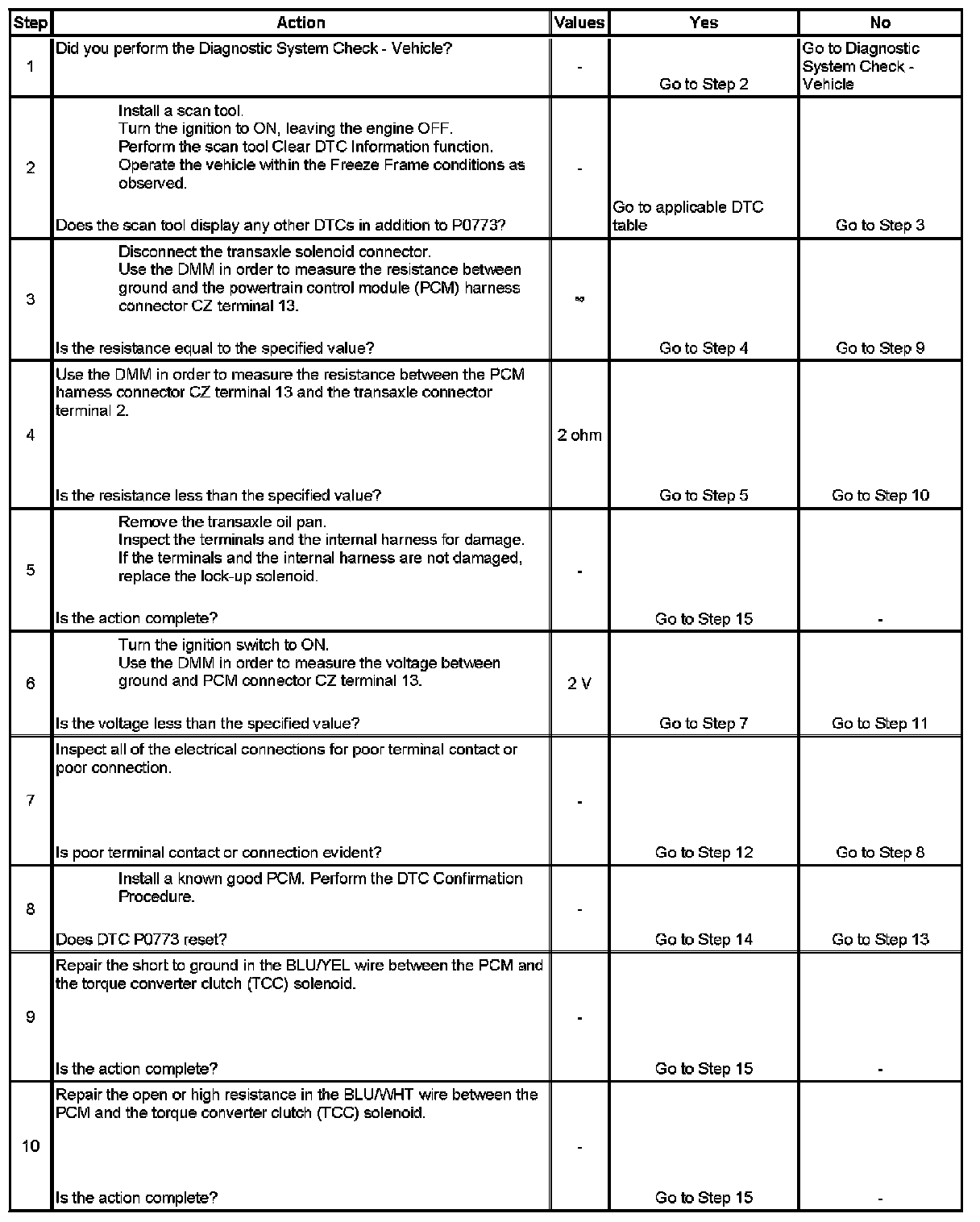 | Step | Action | Values | Yes | No |
|---|---|---|---|---|
| 1 | Did you perform the Diagnostic System Check - Vehicle? | - | Go to Step 2 | Go to Diagnostic System Check - Vehicle |
| 2 | Install a scan tool. Turn the ignition to ON, leaving the engine OFF. Perform the scan tool Clear DTC Information function. Operate the vehicle within the Freeze Frame conditions as observed. Does the scan tool display any other DTCs in addition to P0773? | - | Go to applicable DTC table | Go to Step 3 |
| 3 | Disconnect the transaxle solenoid connector. Use the DMM in order to measure the resistance between ground and the powertrain control module (PCM) harness connector CZ terminal 13. Is the resistance equal to the specified value? | $\infty$ | Go to Step 4 | Go to Step 9 |
| 4 | Use the DMM in order to measure the resistance between the PCM harness connector CZ terminal 13 and the transaxle connector terminal 2. Is the resistance less than the specified value? | 2 ohm | Go to Step 5 | Go to Step 10 |
| 5 | Remove the transaxle oil pan. Inspect the terminals and the internal harness for damage. If the terminals and the internal harness are not damaged, replace the lock-up solenoid. Is the action complete? | - | Go to Step 15 | - |
| 6 | Turn the ignition switch to ON. Use the DMM in order to measure the voltage between ground and PCM connector CZ terminal 13. Is the voltage less than the specified value? | 2 V | Go to Step 7 | Go to Step 11 |
| 7 | Inspect all of the electrical connections for poor terminal contact or poor connection. Is poor terminal contact or connection evident? | - | Go to Step 12 | Go to Step 8 |
| 8 | Install a known good PCM. Perform the DTC Confirmation Procedure. Does DTC P0773 reset? | - | Go to Step 14 | Go to Step 13 |
| 9 | Repair the short to ground in the BLU/YEL wire between the PCM and the torque converter clutch (TCC) solenoid. Is the action complete? | - | Go to Step 15 | - |
| 10 | Repair the open or high resistance in the BLU/WHT wire between the PCM and the torque converter clutch (TCC) solenoid. Is the action complete? | - | Go to Step 15 | - |